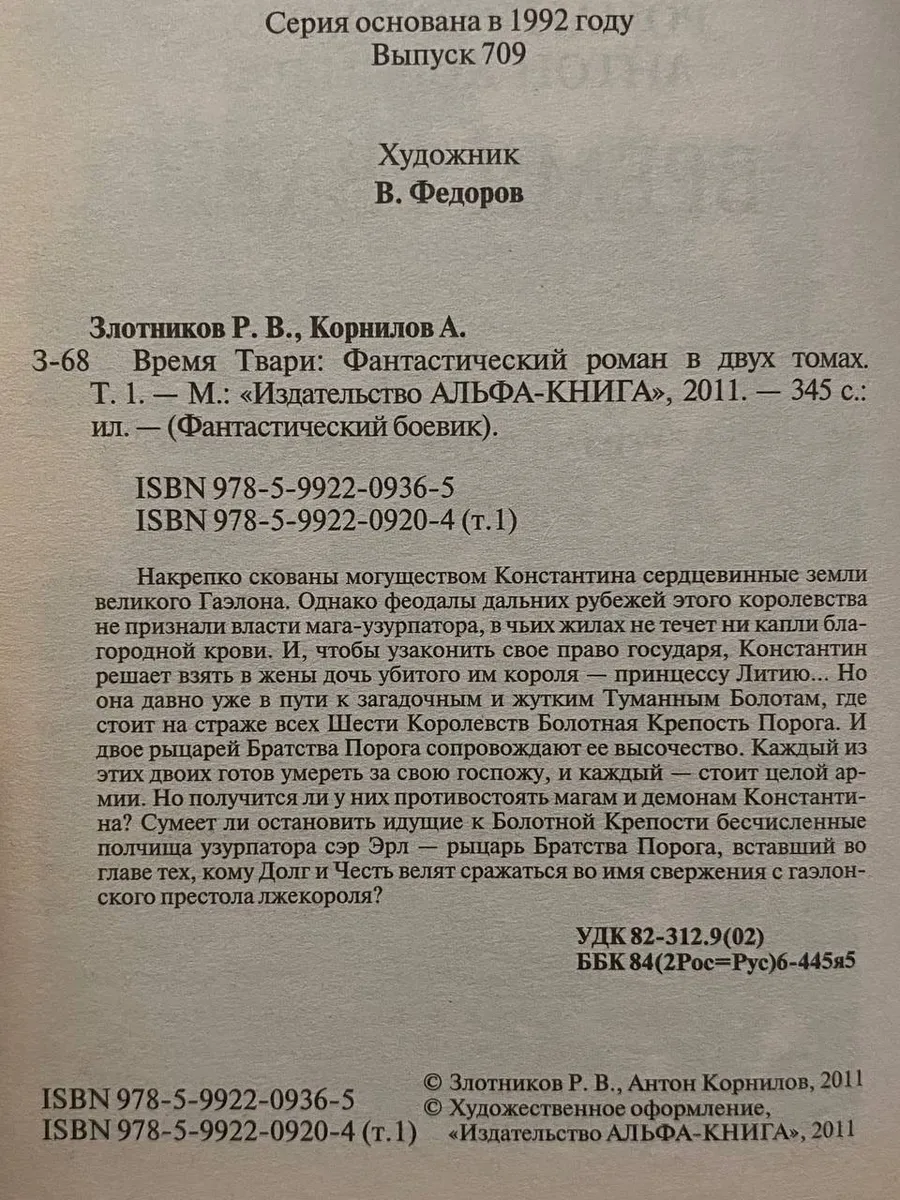 Серия основана в 1992 году
Выпуск 709

Художник
В. Федоров

Злотников Р. В., Корнилов А.
З-68 Время Твари: Фантастический роман в двух томах. Т. 1. — М.: «Издательство АЛЬФА-КНИГА», 2011. — 345 с.: ил. — (Фантастический боевик).

ISBN 978-5-9922-0936-5
ISBN 978-5-9922-0920-4 (т.1)

Накрепко скованы могуществом Константина сердцевинные земли великого Гаэлона. Однако феодалы дальних рубежей этого королевства не признали власти мага-узурпатора, в чьих жилах не течет ни капли благородной крови. И, чтобы узаконить свое право государя, Константин решает взять в жены дочь убитого им короля — принцессу Литию... Но она давно уже в пути к загадочным и жутким Туманным Болотам, где стоит на страже всех Шести Королевств Болотная Крепость Порога. И двое рыцарей Братства Порога сопровождают ее высочество. Каждый из этих двоих готов умереть за свою госпожу, и каждый — стоит целой армии. Но получится ли у них противостоять магам и демонам Константина? Сумеет ли остановить идущие к Болотной Крепости бесчисленные полчища узурпатора сэр Эрл — рыцарь Братства Порога, вставший во главе тех, кому Долг и Честь велят сражаться во имя свержения с гаэлонского престола лжекороля?

УДК 82-312.9(02)
ББК 84(2Рос=Рус)6-445я5

ISBN 978-5-9922-0936-5
ISBN 978-5-9922-0920-4 (т.1)

© Злотников Р. В., Антон Корнилов, 2011
© Художественное оформление, «Издательство АЛЬФА-КНИГА», 2011